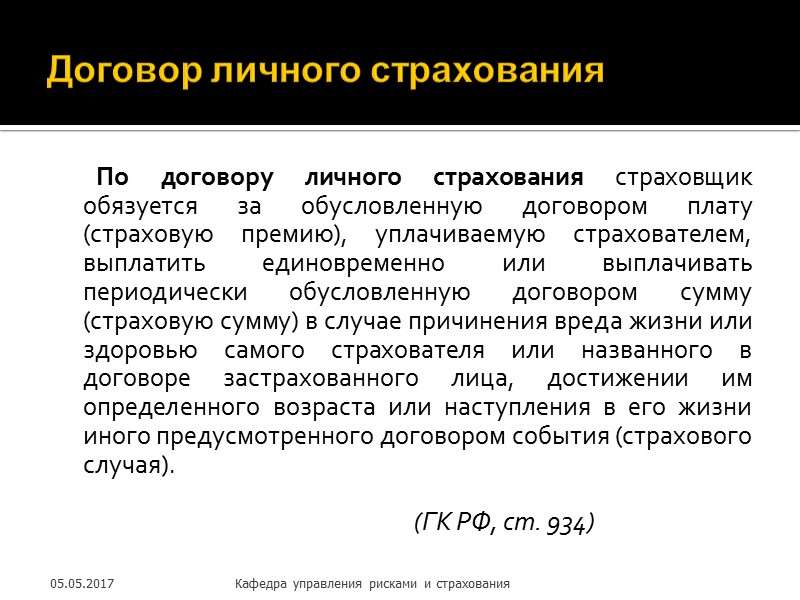 Договор личного страхования

По договору личного страхования страховщик обязуется за обусловленную договором плату (страховую премию), уплачиваемую страхователем, выплатить единовременно или выплачивать периодически обусловленную договором сумму (страховую сумму) в случае причинения вреда жизни или здоровью самого страхователя или названного в договоре застрахованного лица, достижении им определенного возраста или наступления в его жизни иного предусмотренного договором события (страхового случая).

(ГК РФ, ст. 934)

05.05.2017

Кафедра управления рисками и страхования